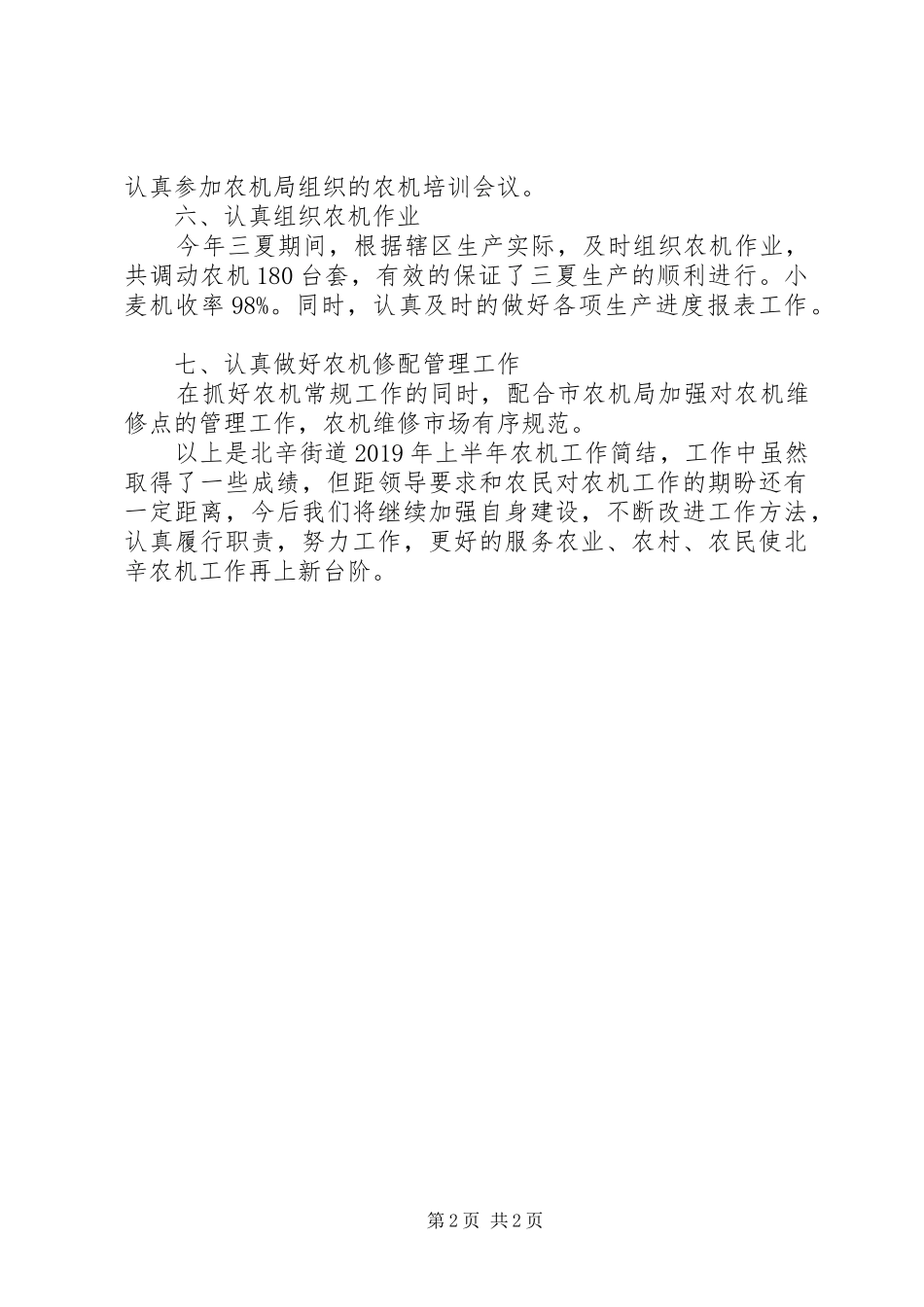 认真参加农机局组织的农机培训会议。

六、认真组织农机作业

今年三夏期间，根据辖区生产实际，及时组织农机作业，共调动农机180台套，有效的保证了三夏生产的顺利进行。小麦机收率98%。同时，认真及时的做好各项生产进度报表工作。

七、认真做好农机修配管理工作

在抓好农机常规工作的同时，配合市农机局加强对农机维修点的管理工作，农机维修市场有序规范。

以上是北辛街道2019年上半年农机工作简结，工作中虽然取得了一些成绩，但距领导要求和农民对农机工作的期盼还有一定距离，今后我们将继续加强自身建设，不断改进工作方法，认真履行职责，努力工作，更好的服务农业、农村、农民使北辛农机工作再上新台阶。

第2页 共2页